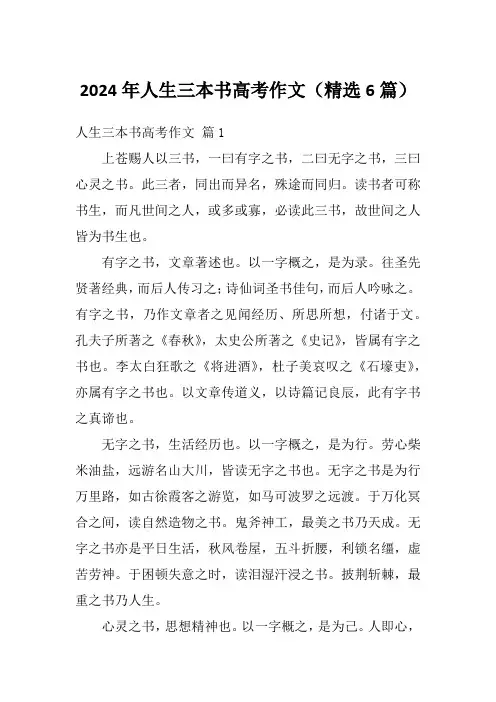 2024 年人生三本书高考作文（精选 6 篇）

人生三本书高考作文 篇 1

上苍赐人以三书，一曰有字之书，二曰无字之书，三曰心灵之书。此三者，同出而异名，殊途而同归。读书者可称书生，而凡世间之人，或多或寡，必读此三书，故世间之人皆为书生也。

有字之书，文章著述也。以一字概之，是为录。往圣先贤著经典，而后人传习之；诗仙词圣书佳句，而后人吟咏之。有字之书，乃作文章者之见闻经历、所思所想，付诸于文。孔夫子所著之《春秋》，太史公所著之《史记》，皆属有字之书也。李太白狂歌之《将进酒》，杜子美哀叹之《石壕吏》，亦属有字之书也。以文章传道义，以诗篇记良辰，此有字书之真谛也。

无字之书，生活经历也。以一字概之，是为行。劳心柴米油盐，远游名山大川，皆读无字之书也。无字之书是为行万里路，如古徐霞客之游览，如马可波罗之远渡。于万化冥合之间，读自然造物之书。鬼斧神工，最美之书乃天成。无字之书亦是平日生活，秋风卷屋，五斗折腰，利锁名缰，虚苦劳神。于困顿失意之时，读泪湿汗浸之书。披荆斩棘，最重之书乃人生。

心灵之书，思想精神也。以一字概之，是为己。人即心，